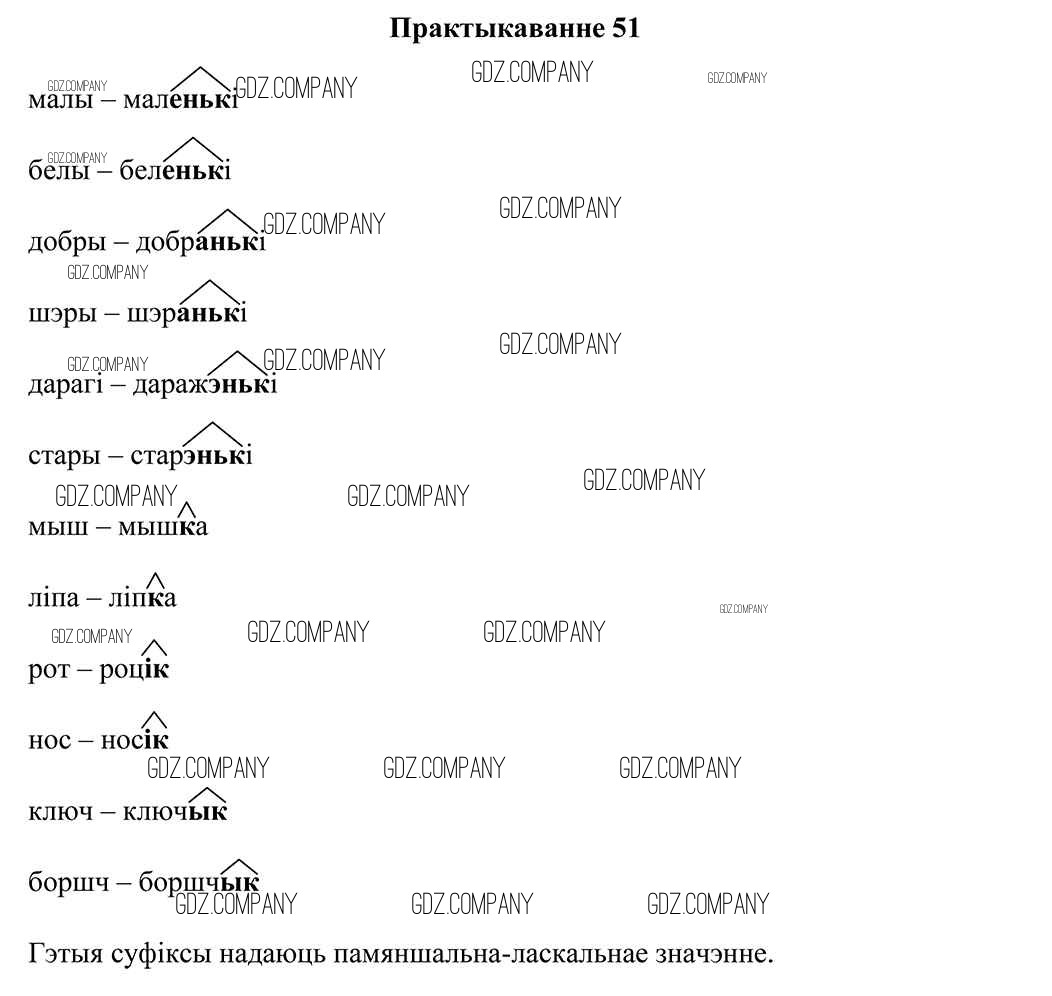 Практыкаванне 51

малы – маленькі

белы – беленькі

добры – добранькі

шэры – шэранькі

дарагі – даражэнькі

стары – старэнькі

мыш – мышка

ліпа – ліпка

рот – роцік

нос – носік

ключ – ключык

боршч – боршчык

Гэтыя суфіксы надаюць памяншальна-ласкальнае значэнне.

GDZ.COMPANY